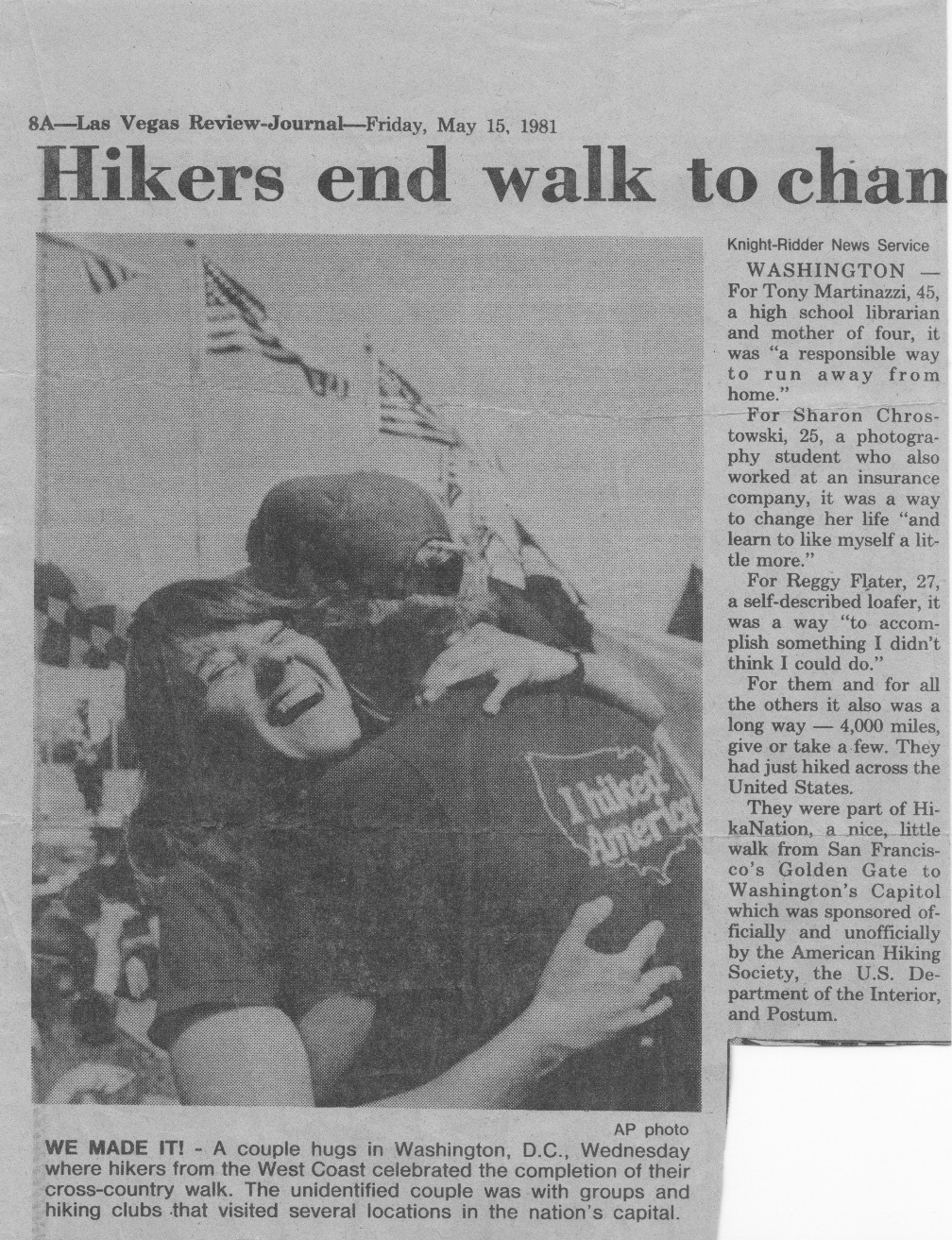 8A—Las Vegas Review-Journal—Friday, May 15, 1981

Hikers end walk to chan

I hiked America

AP photo

WE MADE IT! - A couple hugs in Washington, D.C., Wednesday where hikers from the West Coast celebrated the completion of their cross-country walk. The unidentified couple was with groups and hiking clubs that visited several locations in the nation's capital.

Knight-Ridder News Service

WASHINGTON — For Tony Martinazzi, 45, a high school librarian and mother of four, it was "a responsible way to run away from home."

For Sharon Chrostowski, 25, a photography student who also worked at an insurance company, it was a way to change her life "and learn to like myself a little more."

For Reggy Flater, 27, a self-described loafer, it was a way "to accomplish something I didn't think I could do."

For them and for all the others it also was a long way — 4,000 miles, give or take a few. They had just hiked across the United States.

They were part of HikaNation, a nice, little walk from San Francisco's Golden Gate to Washington's Capitol which was sponsored officially and unofficially by the American Hiking Society, the U.S. Department of the Interior, and Postum.